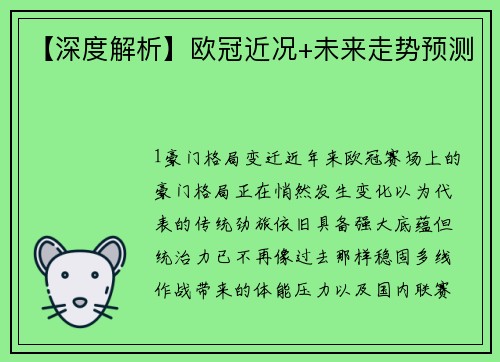 【深度解析】欧冠近况+未来走势预测

1豪门格局变迁近年来欧冠赛场上的豪门格局正在悄然发生变化以为代表的传统劲旅依旧具备强大底蕴但统治力已不再像过去那样稳固多线作战带来的体能压力以及国内联赛